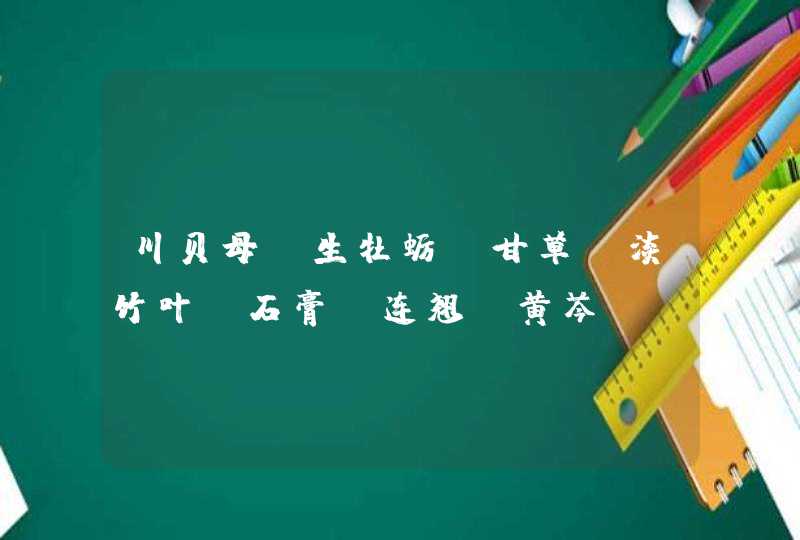 川贝母 生牡蛎 甘草 淡竹叶 石膏 连翘 黄芩